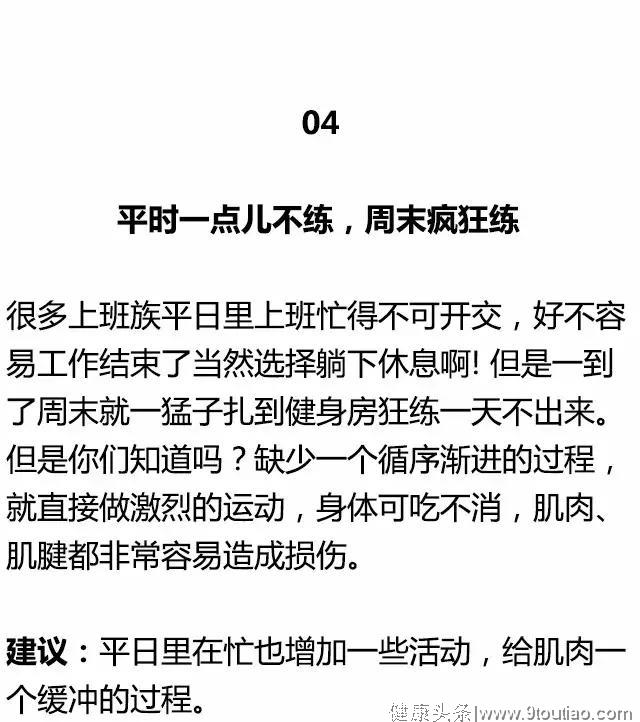 04

平时一点儿不练，周末疯狂练

很多上班族平日里上班忙得不可开交，好不容易工作结束了当然选择躺下休息啊! 但是一到了周末就一猛子扎到健身房狂练一天不出来。但是你们知道吗？缺少一个循序渐进的过程，就直接做激烈的运动，身体可吃不消，肌肉、肌腱都非常容易造成损伤。

建议：平日里在忙也增加一些活动，给肌肉一个缓冲的过程。

健康头条|www.9toutiao.com